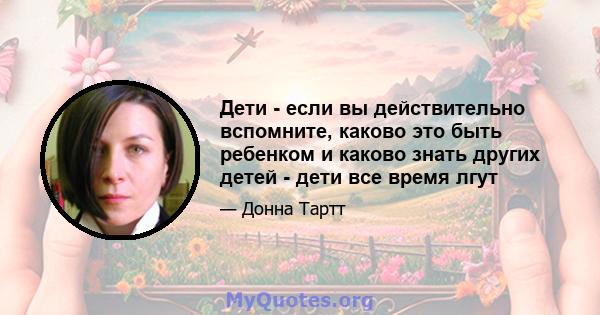 Дети - если вы действительно вспомните, каково это быть ребенком и каково знать других детей - дети все время лгут

— Донна Тартт

MyQuotes.org